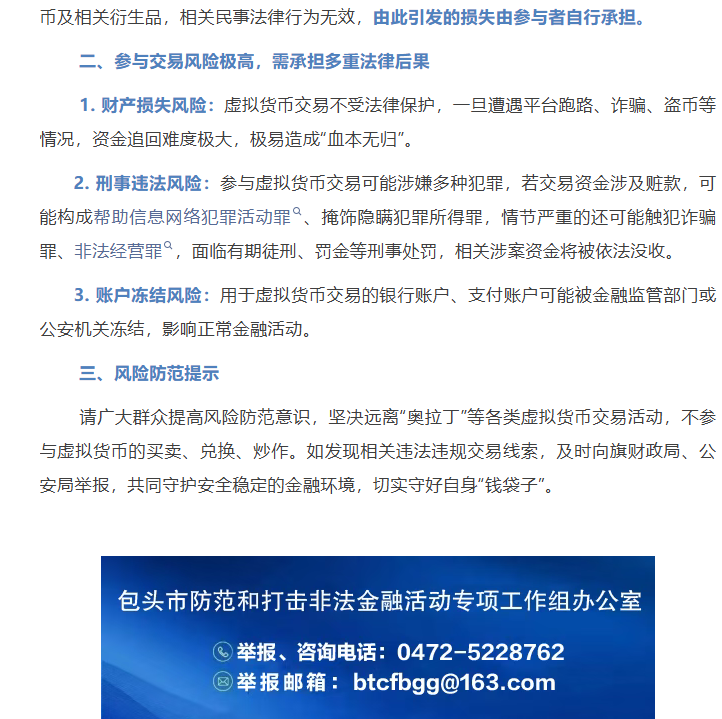 币及相关衍生品，相关民事法律行为无效，由此引发的损失由参与者自行承担。

二、参与交易风险极高，需承担多重法律后果

1. 财产损失风险：虚拟货币交易不受法律保护，一旦遭遇平台跑路、诈骗、盗币等情况，资金追回难度极大，极易造成“血本无归”。

2. 刑事违法风险：参与虚拟货币交易可能涉嫌多种犯罪，若交易资金涉及赃款，可能构成帮助信息网络犯罪活动罪、掩饰隐瞒犯罪所得罪，情节严重的还可能触犯诈骗罪、非法经营罪，面临有期徒刑、罚金等刑事处罚，相关涉案资金将被依法没收。

3. 账户冻结风险：用于虚拟货币交易的银行账户、支付账户可能被金融监管部门或公安机关冻结，影响正常金融活动。

三、风险防范提示

请广大群众提高风险防范意识，坚决远离“奥拉丁”等各类虚拟货币交易活动，不参与虚拟货币的买卖、兑换、炒作。如发现相关违法违规交易线索，及时向旗财政局、公安局举报，共同守护安全稳定的金融环境，切实守好自身“钱袋子”。

包头市防范和打击非法金融活动专项工作组办公室

举报、咨询电话：0472-5228762

举报邮箱：btcfbgg@163.com